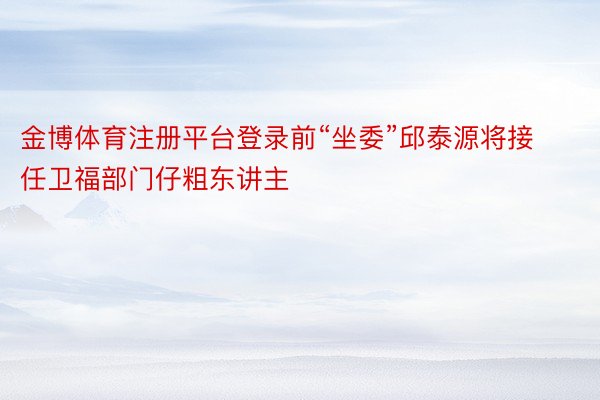 金博体育注册平台登录前“坐委”邱泰源将接任卫福部门仔粗东讲主